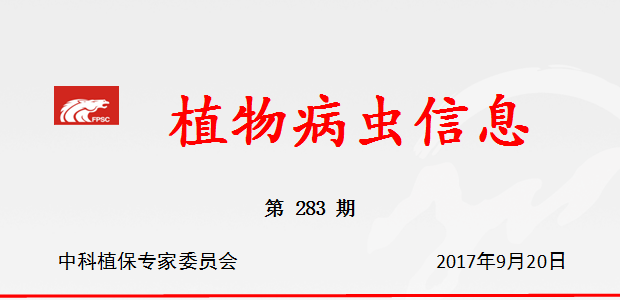 FPSC

植物病虫信息

第 283 期

中科植保专家委员会

2017年9月20日